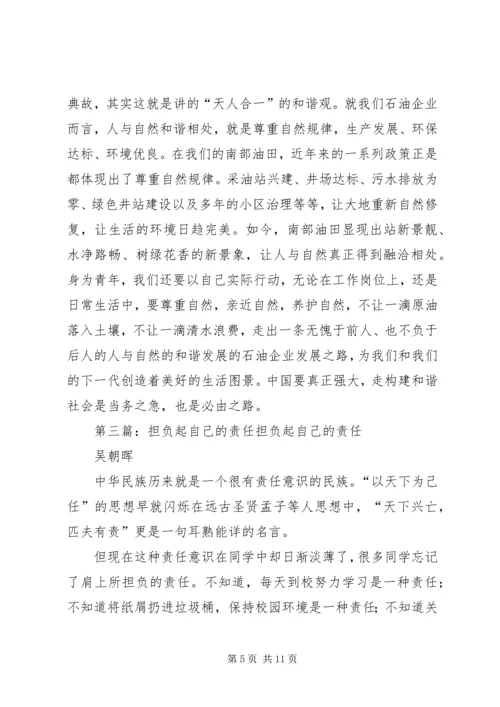 典故，其实这就是讲的“天人合一”的和谐观。就我们石油企业而言，人与自然和谐相处，就是尊重自然规律，生产发展、环保达标、环境优良。在我们的南部油田，近年来的一系列政策正是都体现出了尊重自然规律。采油站兴建、井场达标、污水排放为零、绿色井站建设以及多年的小区治理等等，让大地重新自然修复，让生活的环境日趋完美。如今，南部油田显现出站新景靓、水净路畅、树绿花香的新景象，让人与自然真正得到融洽相处。身为青年，我们还要以自己实际行动，无论在工作岗位上，还是日常生活中，要尊重自然，亲近自然，养护自然，不让一滴原油落入土壤，不让一滴清水浪费，走出一条无愧于前人、也不负于后人的人与自然的和谐发展的石油企业发展之路，为我们和我们的下一代创造着美好的生活图景。中国要真正强大，走构建和谐社会是当务之急，也是必由之路。

第三篇：担负起自己的责任担负起自己的责任

吴朝晖

中华民族历来就是一个很有责任意识的民族。“以天下为己任”的思想早就闪烁在远古圣贤孟子等人思想中，“天下兴亡，匹夫有责”更是一句耳熟能详的名言。

但现在这种责任意识在同学中却日渐淡薄了，很多同学忘记了肩上所担负的责任。不知道，每天到校努力学习是一种责任；不知道将纸屑扔进垃圾桶，保持校园环境是一种责任；不知道关

第 5 页 共 11 页